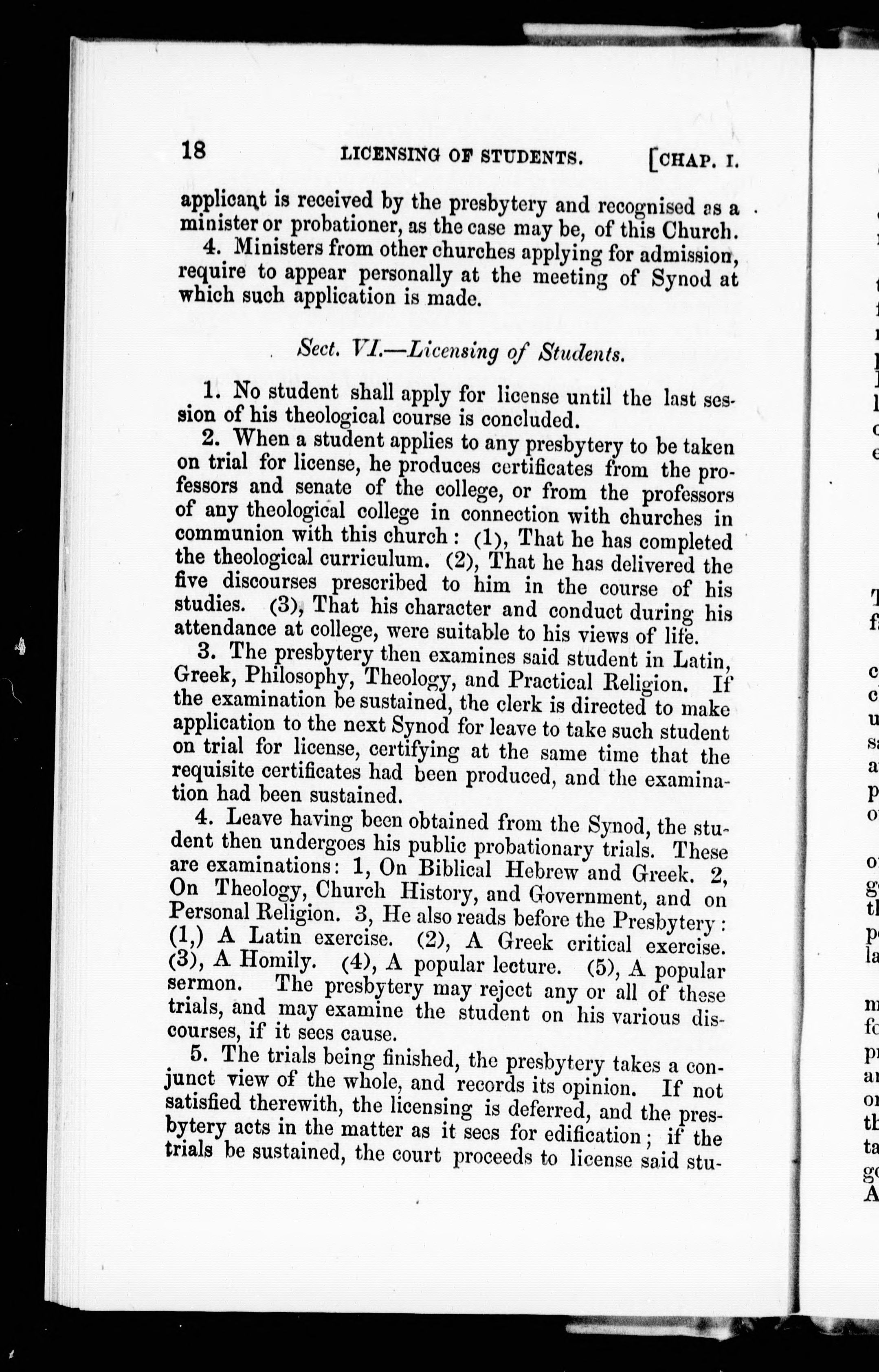 18 LICENSING OF STUDENTS. [CHAP. I.

applicant is received by the presbytery and recognised as a minister or probationer, as the case may be, of this Church.

4. Ministers from other churches applying for admission, require to appear personally at the meeting of Synod at which such application is made.

Sect. VI.—Licensing of Students.

1. No student shall apply for license until the last session of his theological course is concluded.

2. When a student applies to any presbytery to be taken on trial for license, he produces certificates from the professors and senate of the college, or from the professors of any theological college in connection with churches in communion with this church: (1), That he has completed the theological curriculum. (2), That he has delivered the five discourses prescribed to him in the course of his studies. (3), That his character and conduct during his attendance at college, were suitable to his views of life.

3. The presbytery then examines said student in Latin, Greek, Philosophy, Theology, and Practical Religion. If the examination be sustained, the clerk is directed to make application to the next Synod for leave to take such student on trial for license, certifying at the same time that the requisite certificates had been produced, and the examination had been sustained.

4. Leave having been obtained from the Synod, the student then undergoes his public probationary trials. These are examinations: 1, On Biblical Hebrew and Greek. 2, On Theology, Church History, and Government, and on Personal Religion. 3, He also reads before the Presbytery: (1,) A Latin exercise. (2), A Greek critical exercise. (3), A Homily. (4), A popular lecture. (5), A popular sermon. The presbytery may reject any or all of these trials, and may examine the student on his various discourses, if it sees cause.

5. The trials being finished, the presbytery takes a conjunct view of the whole, and records its opinion. If not satisfied therewith, the licensing is deferred, and the presbytery acts in the matter as it sees for edification; if the trials be sustained, the court proceeds to license said stu-